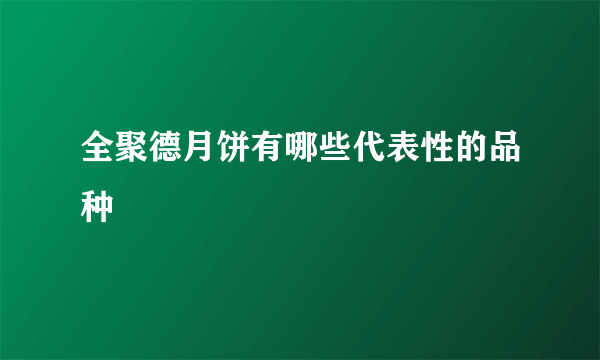 全聚德月饼有哪些代表性的品种